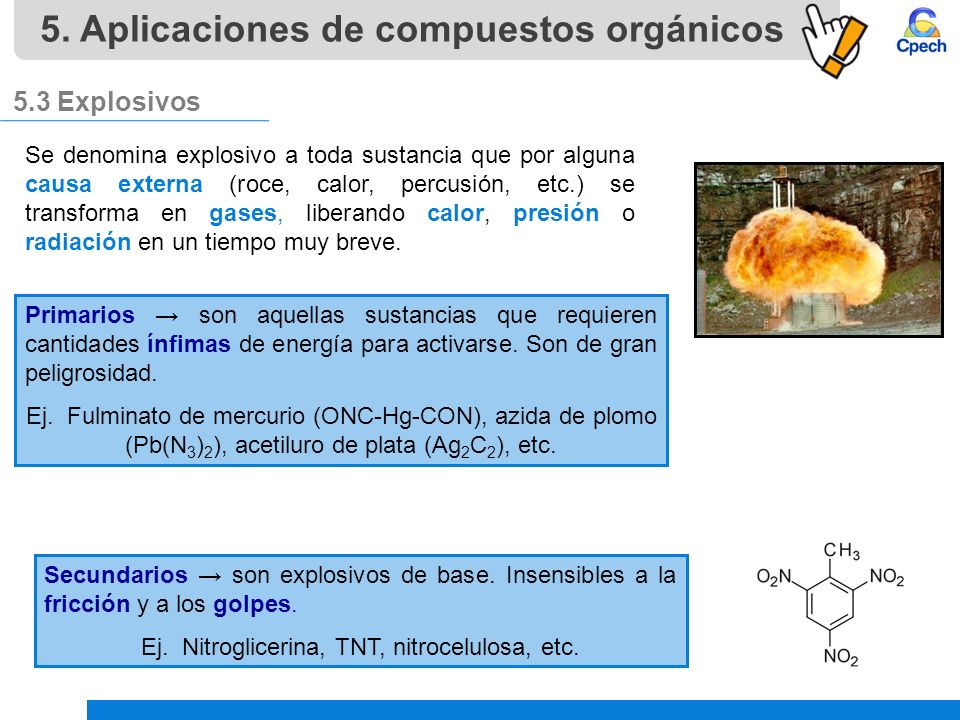 5. Aplicaciones de compuestos orgánicos

Cpech

5.3 Explosivos

Se denomina explosivo a toda sustancia que por alguna causa externa (roce, calor, percusión, etc.) se transforma en gases, liberando calor, presión o radiación en un tiempo muy breve.

Primarios → son aquellas sustancias que requieren cantidades ínfimas de energía para activarse. Son de gran peligrosidad.

Ej. Fulminato de mercurio (ONC-Hg-CON), azida de plomo ($Pb(N_3)_2$), acetiluro de plata ($Ag_2C_2$), etc.

Secundarios → son explosivos de base. Insensibles a la fricción y a los golpes.

Ej. Nitroglicerina, TNT, nitrocelulosa, etc.

$CH_3$
$O_2N$
$NO_2$
$NO_2$